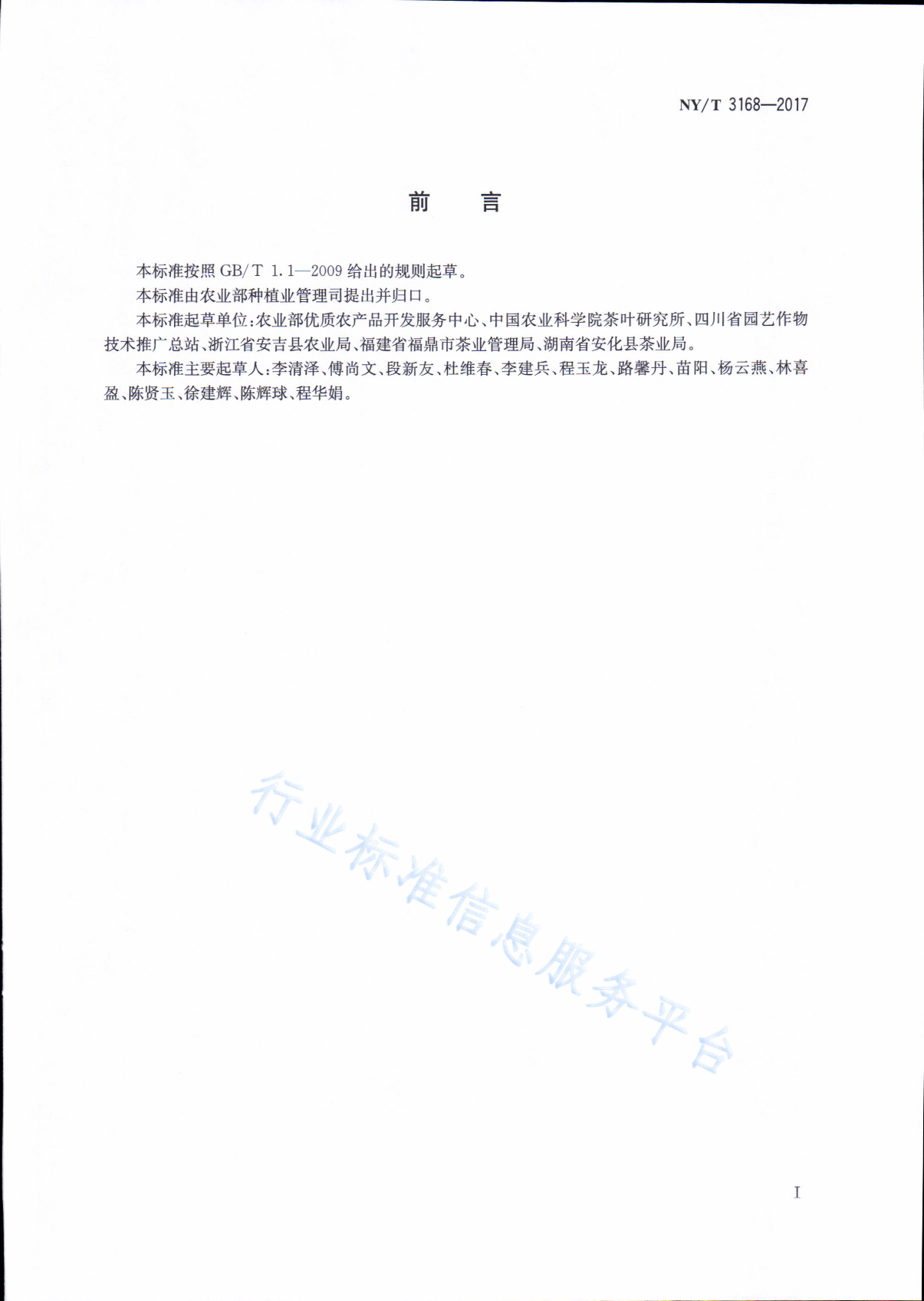 NY/T 3168—2017

前　言

本标准按照 GB/T 1.1—2009 给出的规则起草。

本标准由农业部种植业管理司提出并归口。

本标准起草单位：农业部优质农产品开发服务中心、中国农业科学院茶叶研究所、四川省园艺作物技术推广总站、浙江省安吉县农业局、福建省福鼎市茶业管理局、湖南省安化县茶业局。

本标准主要起草人：李清泽、傅尚文、段新友、杜维春、李建兵、程玉龙、路馨丹、苗阳、杨云燕、林喜盈、陈贤玉、徐建辉、陈辉球、程华娟。

行业标准信息服务平台

I